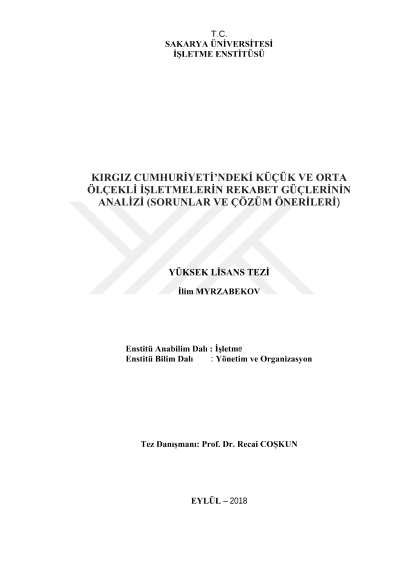 T.C.
SAKARYA ÜNİVERSİTESİ
İŞLETME ENSTİTÜSÜ

KIRGIZ CUMHURİYETİ'NDEKİ KÜÇÜK VE ORTA ÖLÇEKLİ İŞLETMELERİN REKABET GÜÇLERİNİN ANALİZİ (SORUNLAR VE ÇÖZÜM ÖNERİLERİ)

YÜKSEK LİSANS TEZİ

İlim MYRZABEKOV

Enstitü Anabilim Dalı : İşletme
Enstitü Bilim Dalı : Yönetim ve Organizasyon

Tez Danışmanı: Prof. Dr. Recai COŞKUN

EYLÜL – 2018